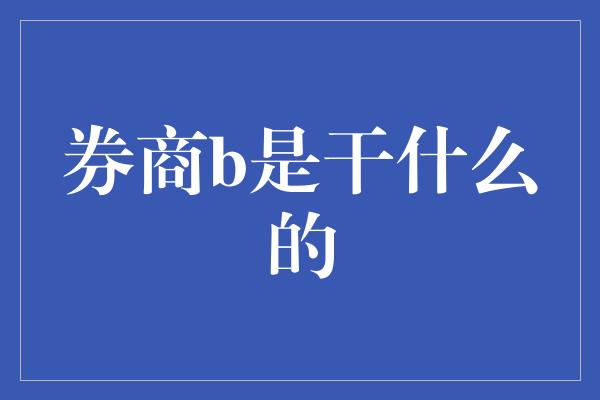 券商b是干什么的